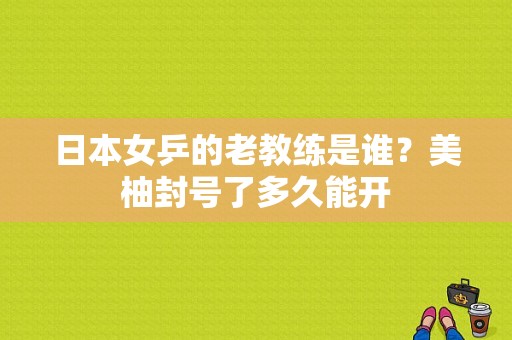 日本女乒的老教练是谁？美柚封号了多久能开